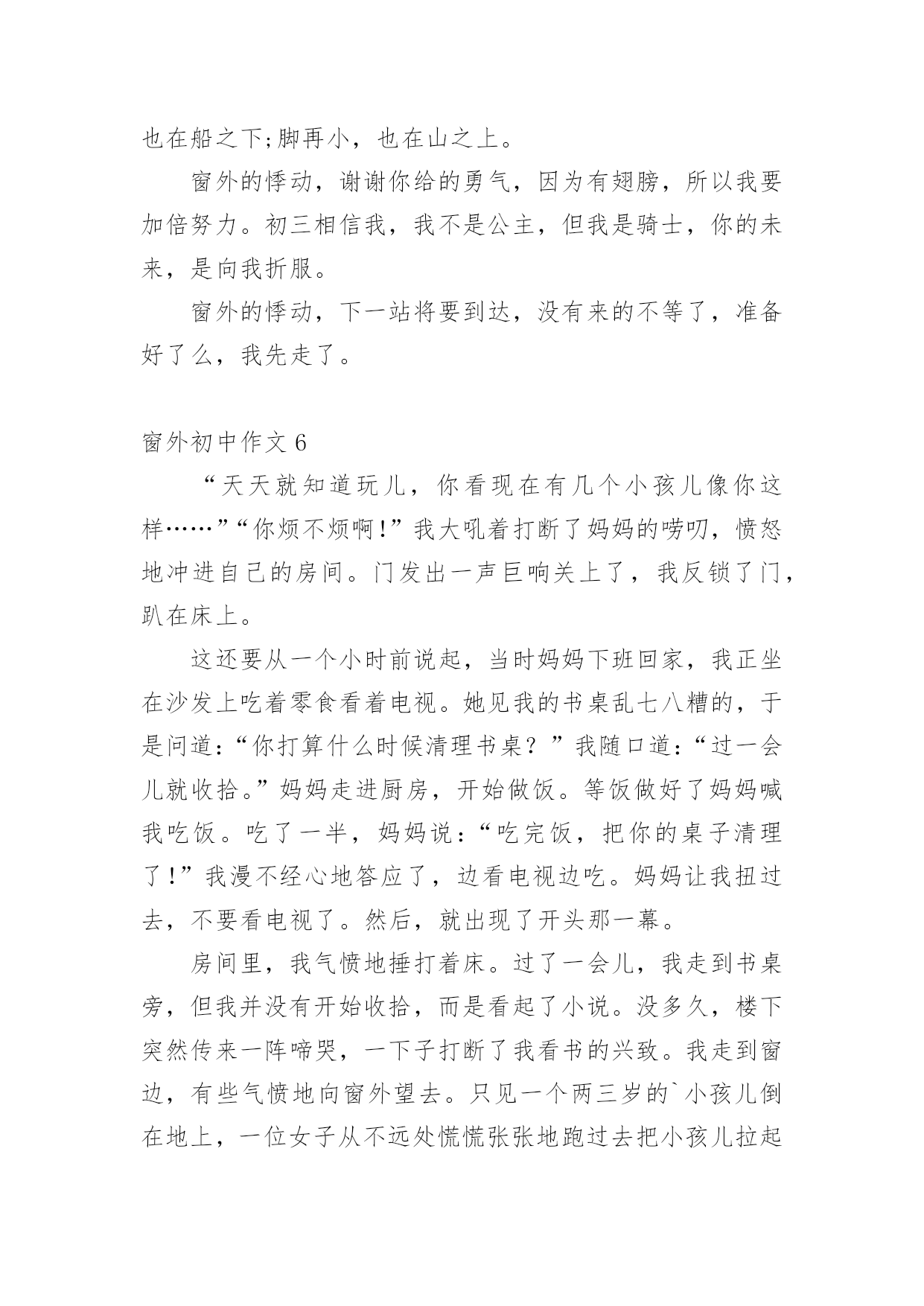 也在船之下;脚再小，也在山之上。

窗外的悸动，谢谢你给的勇气，因为有翅膀，所以我要加倍努力。初三相信我，我不是公主，但我是骑士，你的未来，是向我折服。

窗外的悸动，下一站将要到达，没有来的不等了，准备好了么，我先走了。

窗外初中作文 6

“天天就知道玩儿，你看现在有几个小孩儿像你这样……”“你烦不烦啊!”我大吼着打断了妈妈的唠叨，愤怒地冲进自己的房间。门发出一声巨响关上了，我反锁了门，趴在床上。

这还要从一个小时前说起，当时妈妈下班回家，我正坐在沙发上吃着零食看着电视。她见我的书桌乱七八糟的，于是问道:“你打算什么时候清理书桌？”我随口道:“过一会儿就收拾。”妈妈走进厨房，开始做饭。等饭做好了妈妈喊我吃饭。吃了一半，妈妈说:“吃完饭，把你的桌子清理了!”我漫不经心地答应了，边看电视边吃。妈妈让我扭过去，不要看电视了。然后，就出现了开头那一幕。

房间里，我气愤地捶打着床。过了一会儿，我走到书桌旁，但我并没有开始收拾，而是看起了小说。没多久，楼下突然传来一阵啼哭，一下子打断了我看书的兴致。我走到窗边，有些气愤地向窗外望去。只见一个两三岁的`小孩儿倒在地上，一位女子从不远处慌慌张张地跑过去把小孩儿拉起